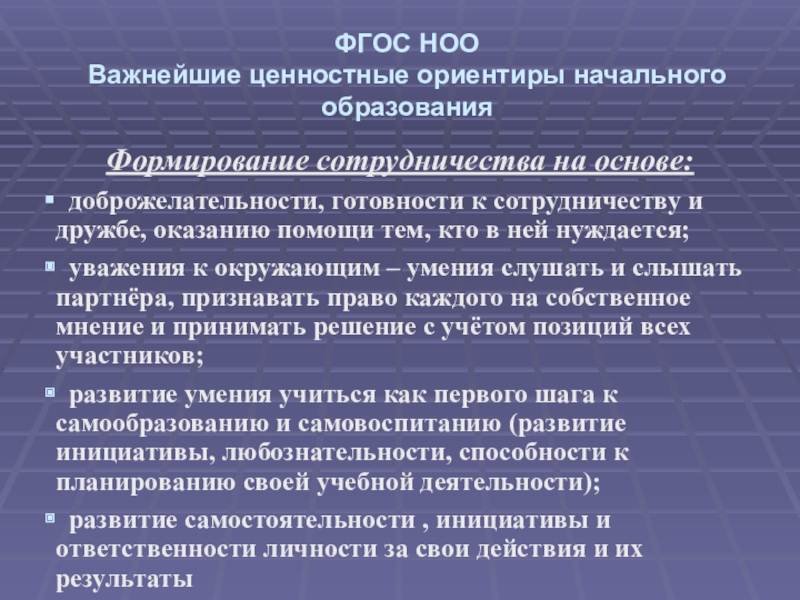 ФГОС НОО
Важнейшие ценностные ориентиры начального образования

Формирование сотрудничества на основе:

▪ доброжелательности, готовности к сотрудничеству и дружбе, оказанию помощи тем, кто в ней нуждается;

▪ уважения к окружающим – умения слушать и слышать партнёра, признавать право каждого на собственное мнение и принимать решение с учётом позиций всех участников;

▪ развитие умения учиться как первого шага к самообразованию и самовоспитанию (развитие инициативы, любознательности, способности к планированию своей учебной деятельности);

▪ развитие самостоятельности , инициативы и ответственности личности за свои действия и их результаты